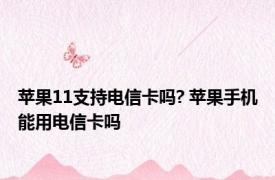 苹果11支持电信卡吗? 苹果手机能用电信卡吗